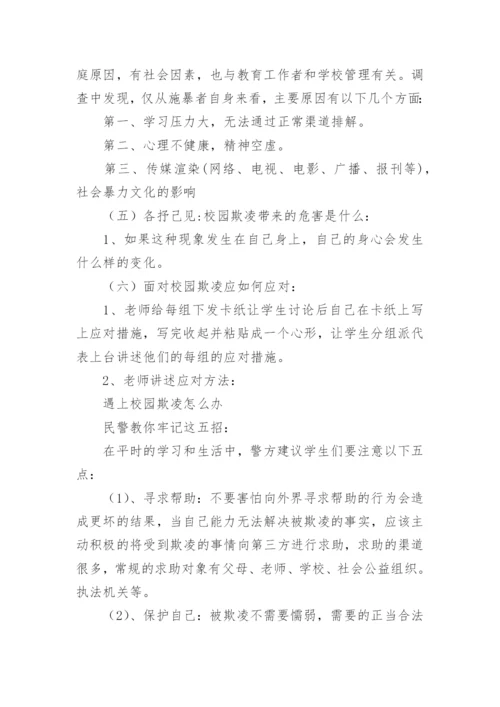 庭原因，有社会因素，也与教育工作者和学校管理有关。调查中发现，仅从施暴者自身来看，主要原因有以下几个方面:

第一、学习压力大，无法通过正常渠道排解。

第二、心理不健康，精神空虚。

第三、传媒渲染(网络、电视、电影、广播、报刊等)，社会暴力文化的影响

（五）各抒己见:校园欺凌带来的危害是什么:

1、如果这种现象发生在自己身上，自己的身心会发生什么样的变化。

（六）面对校园欺凌应如何应对:

1、老师给每组下发卡纸让学生讨论后自己在卡纸上写上应对措施，写完收起并粘贴成一个心形，让学生分组派代表上台讲述他们的每组的应对措施。

2、老师讲述应对方法:

遇上校园欺凌怎么办

民警教你牢记这五招:

在平时的学习和生活中，警方建议学生们要注意以下五点:

（1)、寻求帮助：不要害怕向外界寻求帮助的行为会造成更坏的结果，当自己能力无法解决被欺凌的事实，应该主动积极的将受到欺凌的事情向第三方进行求助，求助的渠道很多，常规的求助对象有父母、老师、学校、社会公益组织。执法机关等。

（2)、保护自己：被欺凌不需要懦弱，需要的正当合法